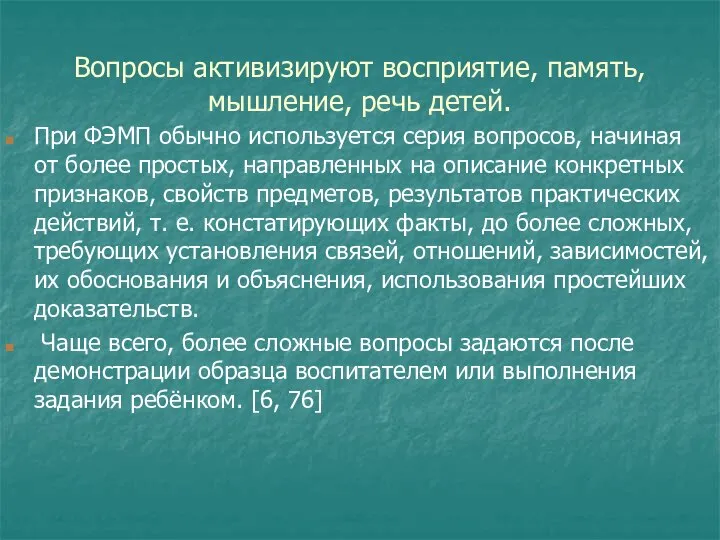 Вопросы активизируют восприятие, память, мышление, речь детей.

При ФЭМП обычно используется серия вопросов, начиная от более простых, направленных на описание конкретных признаков, свойств предметов, результатов практических действий, т. е. констатирующих факты, до более сложных, требующих установления связей, отношений, зависимостей, их обоснования и объяснения, использования простейших доказательств.

Чаще всего, более сложные вопросы задаются после демонстрации образца воспитателем или выполнения задания ребёнком. [6, 76]